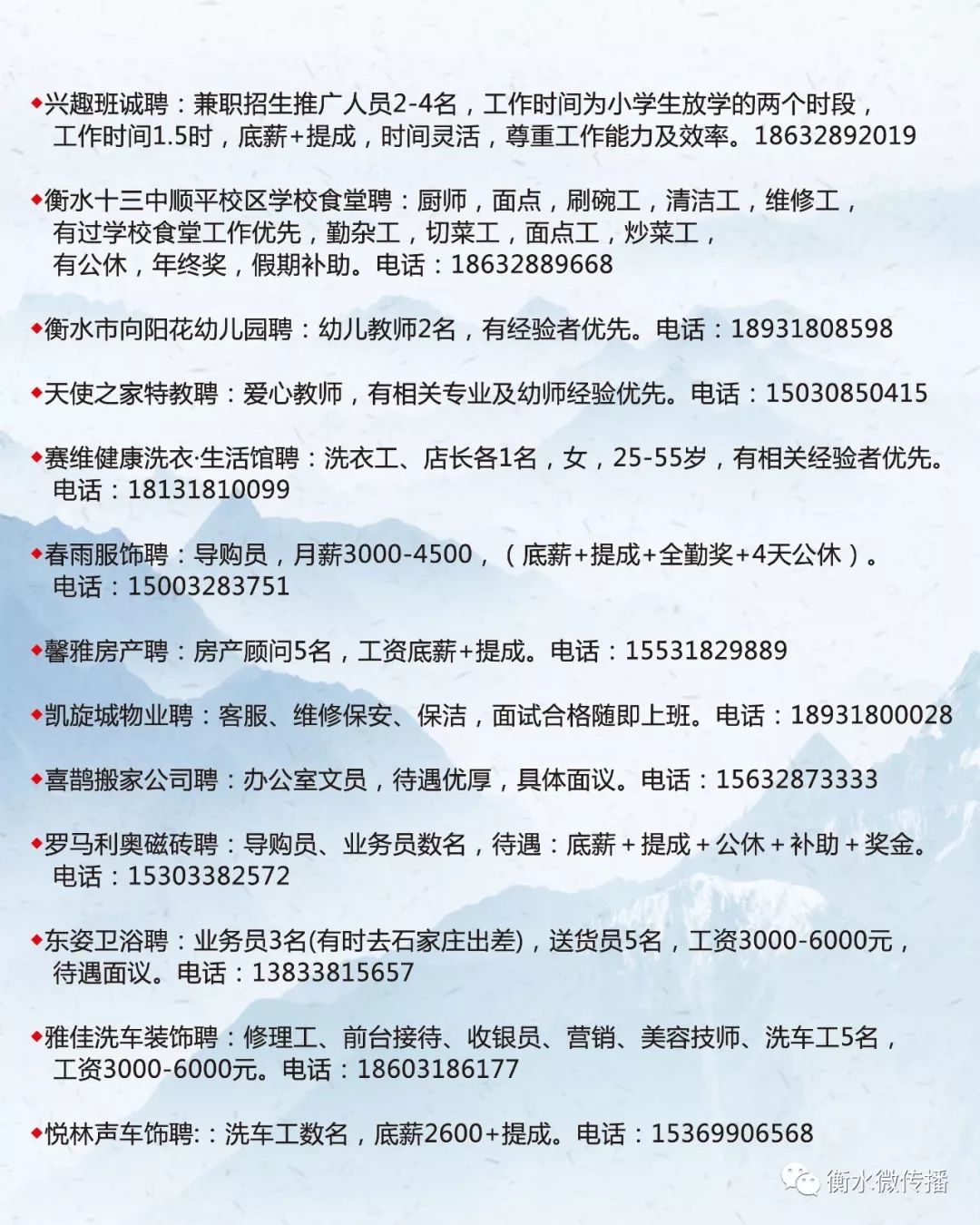 ◆兴趣班诚聘：兼职招生推广人员2-4名，工作时间为小学生放学的两个时段，工作时间1.5时，底薪+提成，时间灵活，尊重工作能力及效率。18632892019

◆衡水十三中顺平校区学校食堂聘：厨师，面点，刷碗工，清洁工，维修工，有过学校食堂工作优先，勤杂工，切菜工，面点工，炒菜工，有公休，年终奖，假期补助。电话：18632889668

◆衡水市向阳花幼儿园聘：幼儿教师2名，有经验者优先。电话：18931808598

◆天使之家特教聘：爱心教师，有相关专业及幼师经验优先。电话：15030850415

◆赛维健康洗衣·生活馆聘：洗衣工、店长各1名，女，25-55岁，有相关经验者优先。电话：18131810099

◆春雨服饰聘：导购员，月薪3000-4500，（底薪+提成+全勤奖+4天公休）。电话：15003283751

◆馨雅房产聘：房产顾问5名，工资底薪+提成。电话：15531829889

◆凯旋城物业聘：客服、维修保安、保洁，面试合格随即上班。电话：18931800028

◆喜鹊搬家公司聘：办公室文员，待遇优厚，具体面议。电话：15632873333

◆罗马利奥磁砖聘：导购员、业务员数名，待遇：底薪＋提成＋公休＋补助＋奖金。电话：15303382572

◆东姿卫浴聘：业务员3名(有时去石家庄出差)，送货员5名，工资3000-6000元，待遇面议。电话：13833815657

◆雅佳洗车装饰聘：修理工、前台接待、收银员、营销、美容技师、洗车工5名，工资3000-6000元。电话：18603186177

◆悦林声车饰聘:：洗车工数名，底薪2600+提成。电话：15369906568

衡水微传播